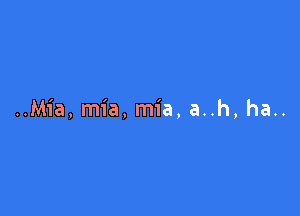 ..Mía, mía, mía, a..h, ha..